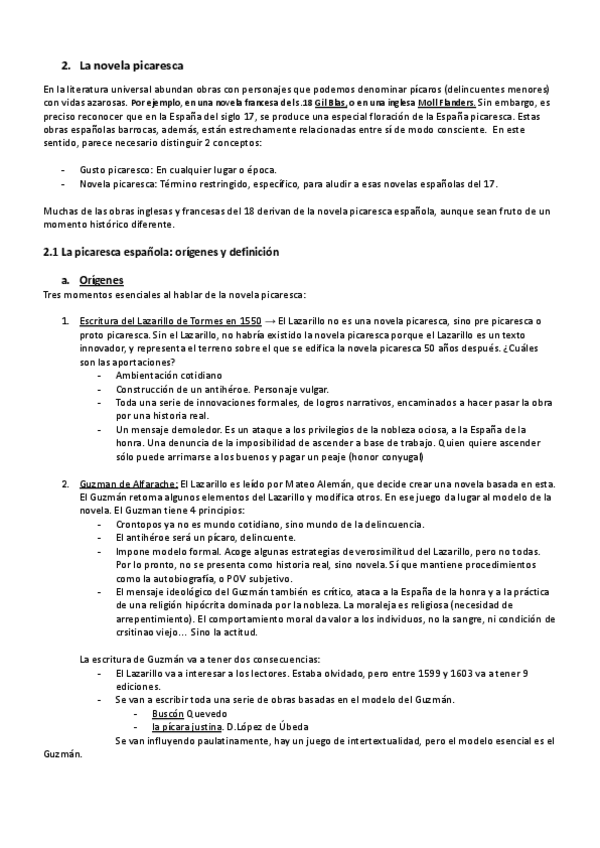 2. La novela picaresca

En la literatura universal abundan obras con personajes que podemos denominar pícaros (delincuentes menores) con vidas azarosas. Por ejemplo, en una novela francesa del s.18 Gil Blas, o en una inglesa Moll Flanders. Sin embargo, es preciso reconocer que en la España del siglo 17, se produce una especial floración de la España picaresca. Estas obras españolas barrocas, además, están estrechamente relacionadas entre sí de modo consciente. En este sentido, parece necesario distinguir 2 conceptos:

- Gusto picaresco: En cualquier lugar o época.
- Novela picaresca: Término restringido, específico, para aludir a esas novelas españolas del 17.

Muchas de las obras inglesas y francesas del 18 derivan de la novela picaresca española, aunque sean fruto de un momento histórico diferente.

2.1 La picaresca española: orígenes y definición

a. Orígenes
Tres momentos esenciales al hablar de la novela picaresca:

1. Escritura del Lazarillo de Tormes en 1550 → El Lazarillo no es una novela picaresca, sino pre picaresca o proto picaresca. Sin el Lazarillo, no habría existido la novela picaresca porque el Lazarillo es un texto innovador, y representa el terreno sobre el que se edifica la novela picaresca 50 años después. ¿Cuáles son las aportaciones?
- Ambientación cotidiano
- Construcción de un antihéroe. Personaje vulgar.
- Toda una serie de innovaciones formales, de logros narrativos, encaminados a hacer pasar la obra por una historia real.
- Un mensaje demoledor. Es un ataque a los privilegios de la nobleza ociosa, a la España de la honra. Una denuncia de la imposibilidad de ascender a base de trabajo. Quien quiere ascender sólo puede arrimarse a los buenos y pagar un peaje (honor conyugal)

2. Guzman de Alfarache: El Lazarillo es leído por Mateo Alemán, que decide crear una novela basada en esta. El Guzmán retoma algunos elementos del Lazarillo y modifica otros. En ese juego da lugar al modelo de la novela. El Guzman tiene 4 principios:
- Crontopos ya no es mundo cotidiano, sino mundo de la delincuencia.
- El antihéroe será un pícaro, delincuente.
- Impone modelo formal. Acoge algunas estrategias de verosimilitud del Lazarillo, pero no todas. Por lo pronto, no se presenta como historia real, sino novela. Sí que mantiene procedimientos como la autobiografía, o POV subjetivo.
- El mensaje ideológico del Guzmán también es crítico, ataca a la España de la honra y a la práctica de una religión hipócrita dominada por la nobleza. La moraleja es religiosa (necesidad de arrepentimiento). El comportamiento moral da valor a los individuos, no la sangre, ni condición de crsitinao viejo… Sino la actitud.

La escritura de Guzmán va a tener dos consecuencias:
- El Lazarillo va a interesar a los lectores. Estaba olvidado, pero entre 1599 y 1603 va a tener 9 ediciones.
- Se van a escribir toda una serie de obras basadas en el modelo del Guzmán.
  - Buscón Quevedo
  - la pícara justina. D.López de Úbeda
Se van influyendo paulatinamente, hay un juego de intertextualidad, pero el modelo esencial es el Guzmán.